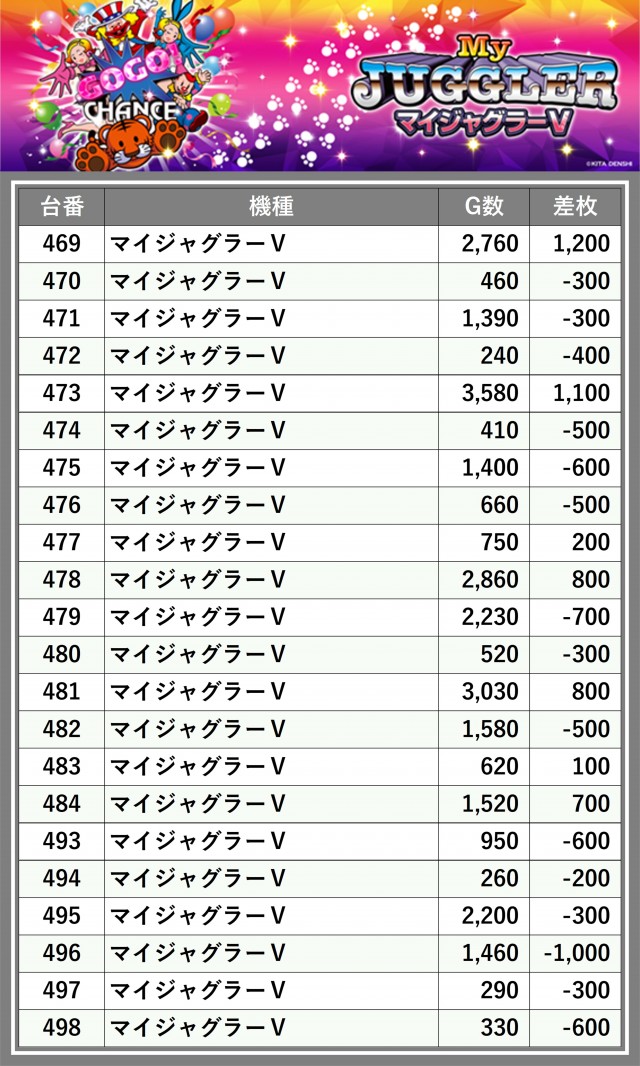 GOGO!
CHANCE

My
JUGGLER
マイジャグラーV

©KITA DENSHI

| 台番 | 機種 | G数 | 差枚 |
|---|---|---|---|
| 469 | マイジャグラーV | 2,760 | 1,200 |
| 470 | マイジャグラーV | 460 | -300 |
| 471 | マイジャグラーV | 1,390 | -300 |
| 472 | マイジャグラーV | 240 | -400 |
| 473 | マイジャグラーV | 3,580 | 1,100 |
| 474 | マイジャグラーV | 410 | -500 |
| 475 | マイジャグラーV | 1,400 | -600 |
| 476 | マイジャグラーV | 660 | -500 |
| 477 | マイジャグラーV | 750 | 200 |
| 478 | マイジャグラーV | 2,860 | 800 |
| 479 | マイジャグラーV | 2,230 | -700 |
| 480 | マイジャグラーV | 520 | -300 |
| 481 | マイジャグラーV | 3,030 | 800 |
| 482 | マイジャグラーV | 1,580 | -500 |
| 483 | マイジャグラーV | 620 | 100 |
| 484 | マイジャグラーV | 1,520 | 700 |
| 493 | マイジャグラーV | 950 | -600 |
| 494 | マイジャグラーV | 260 | -200 |
| 495 | マイジャグラーV | 2,200 | -300 |
| 496 | マイジャグラーV | 1,460 | -1,000 |
| 497 | マイジャグラーV | 290 | -300 |
| 498 | マイジャグラーV | 330 | -600 |